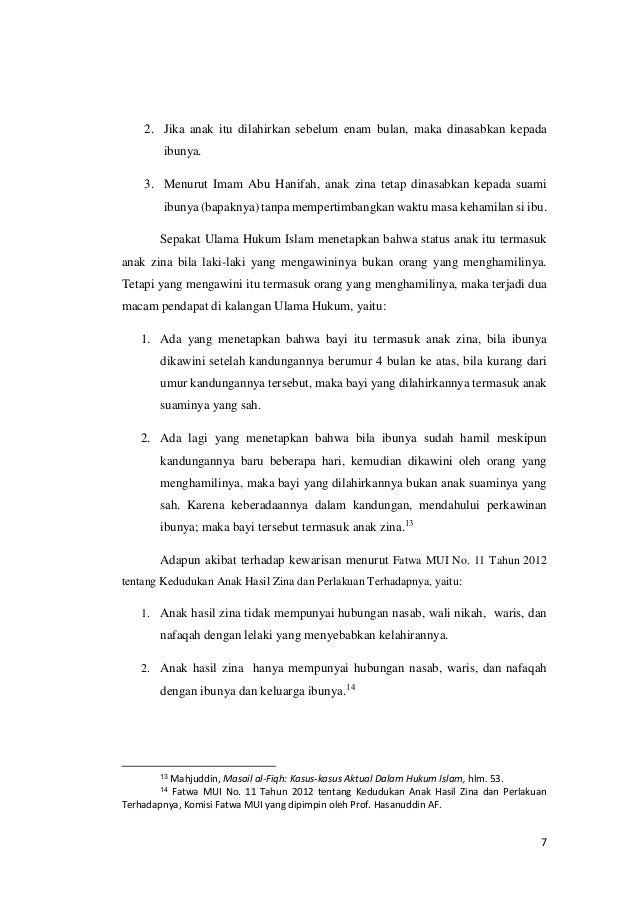 2. Jika anak itu dilahirkan sebelum enam bulan, maka dinasabkan kepada ibunya.

3. Menurut Imam Abu Hanifah, anak zina tetap dinasabkan kepada suami ibunya (bapaknya) tanpa mempertimbangkan waktu masa kehamilan si ibu.

Sepakat Ulama Hukum Islam menetapkan bahwa status anak itu termasuk anak zina bila laki-laki yang mengawininya bukan orang yang menghamilinya. Tetapi yang mengawini itu termasuk orang yang menghamilinya, maka terjadi dua macam pendapat di kalangan Ulama Hukum, yaitu:

1. Ada yang menetapkan bahwa bayi itu termasuk anak zina, bila ibunya dikawini setelah kandungannya berumur 4 bulan ke atas, bila kurang dari umur kandungannya tersebut, maka bayi yang dilahirkannya termasuk anak suaminya yang sah.

2. Ada lagi yang menetapkan bahwa bila ibunya sudah hamil meskipun kandungannya baru beberapa hari, kemudian dikawini oleh orang yang menghamilinya, maka bayi yang dilahirkannya bukan anak suaminya yang sah. Karena keberadaannya dalam kandungan, mendahului perkawinan ibunya; maka bayi tersebut termasuk anak zina.$^{13}$

Adapun akibat terhadap kewarisan menurut Fatwa MUI No. 11 Tahun 2012 tentang Kedudukan Anak Hasil Zina dan Perlakuan Terhadapnya, yaitu:

1. Anak hasil zina tidak mempunyai hubungan nasab, wali nikah, waris, dan nafaqah dengan lelaki yang menyebabkan kelahirannya.

2. Anak hasil zina hanya mempunyai hubungan nasab, waris, dan nafaqah dengan ibunya dan keluarga ibunya.$^{14}$

$^{13}$ Mahjuddin, Masail al-Fiqh: Kasus-kasus Aktual Dalam Hukum Islam, hlm. 53.
$^{14}$ Fatwa MUI No. 11 Tahun 2012 tentang Kedudukan Anak Hasil Zina dan Perlakuan Terhadapnya, Komisi Fatwa MUI yang dipimpin oleh Prof. Hasanuddin AF.

7